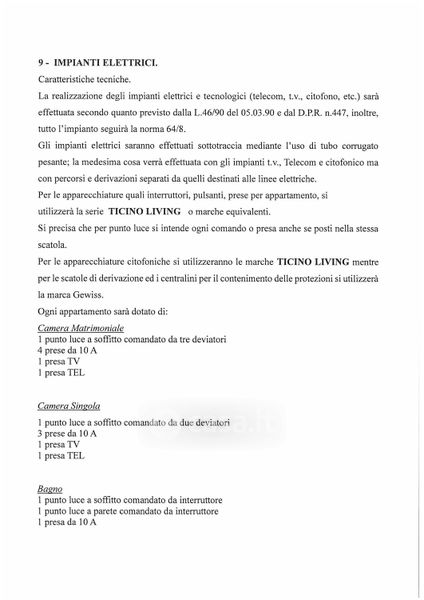 9 - IMPIANTI ELETTRICI.

Caratteristiche tecniche.

La realizzazione degli impianti elettrici e tecnologici (telecom, t.v., citofono, etc.) sarà effettuata secondo quanto previsto dalla L.46/90 del 05.03.90 e dal D.P.R. n.447, inoltre, tutto l'impianto seguirà la norma 64/8.

Gli impianti elettrici saranno effettuati sottotraccia mediante l'uso di tubo corrugato pesante; la medesima cosa verrà effettuata con gli impianti t.v., Telecom e citofonico ma con percorsi e derivazioni separati da quelli destinati alle linee elettriche.

Per le apparecchiature quali interruttori, pulsanti, prese per appartamento, si utilizzerà la serie TICINO LIVING o marche equivalenti.

Si precisa che per punto luce si intende ogni comando o presa anche se posti nella stessa scatola.

Per le apparecchiature citofoniche si utilizzeranno le marche TICINO LIVING mentre per le scatole di derivazione ed i centralini per il contenimento delle protezioni si utilizzerà la marca Gewiss.

Ogni appartamento sarà dotato di:

Camera Matrimoniale
1 punto luce a soffitto comandato da tre deviatori
4 prese da 10 A
1 presa TV
1 presa TEL

Camera Singola
1 punto luce a soffitto comandato da due deviatori
3 prese da 10 A
1 presa TV
1 presa TEL

Bagno
1 punto luce a soffitto comandato da interruttore
1 punto luce a parete comandato da interruttore
1 presa da 10 A